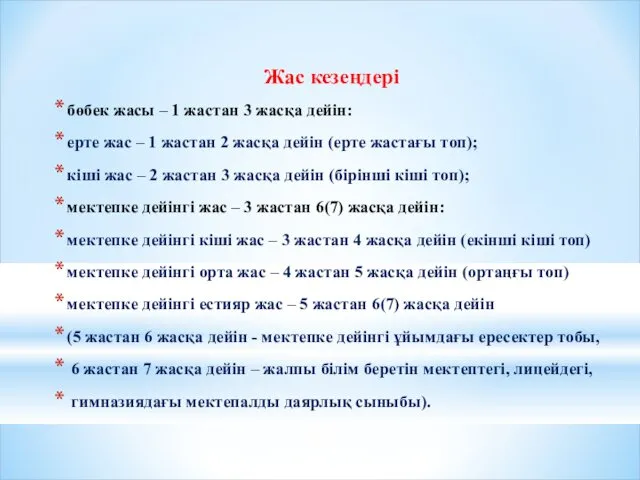 Жас кезеңдері

* бөбек жасы – 1 жастан 3 жасқа дейін:

* ерте жас – 1 жастан 2 жасқа дейін (ерте жастағы топ);

* кіші жас – 2 жастан 3 жасқа дейін (бірінші кіші топ);

* мектепке дейінгі жас – 3 жастан 6(7) жасқа дейін:

* мектепке дейінгі кіші жас – 3 жастан 4 жасқа дейін (екінші кіші топ)

* мектепке дейінгі орта жас – 4 жастан 5 жасқа дейін (ортаңғы топ)

* мектепке дейінгі естияр жас – 5 жастан 6(7) жасқа дейін

* (5 жастан 6 жасқа дейін - мектепке дейінгі ұйымдағы ересектер тобы,

* 6 жастан 7 жасқа дейін – жалпы білім беретін мектептегі, лицейдегі,

* гимназиядағы мектепалды даярлық сыныбы).